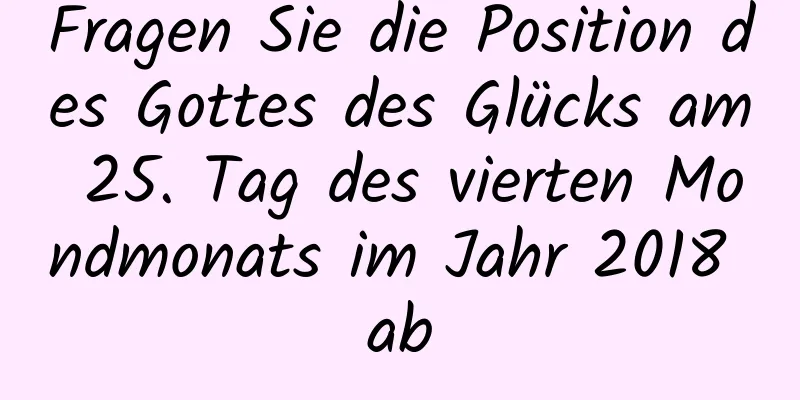 Fragen Sie die Position des Gottes des Glücks am 25. Tag des vierten Mondmonats im Jahr 2018 ab